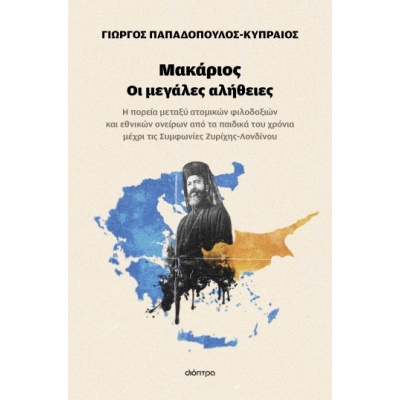 ΓΙΩΡΓΟΣ ΠΑΠΑΔΟΠΟΥΛΟΣ-ΚΥΠΡΑΙΟΣ

Μακάριος
Οι μεγάλες αλήθειες

Η πορεία μεταξύ ατομικών φιλοδοξιών και εθνικών ονείρων από τα παιδικά του χρόνια μέχρι τις Συμφωνίες Ζυρίχης-Λονδίνου

διόπτρα